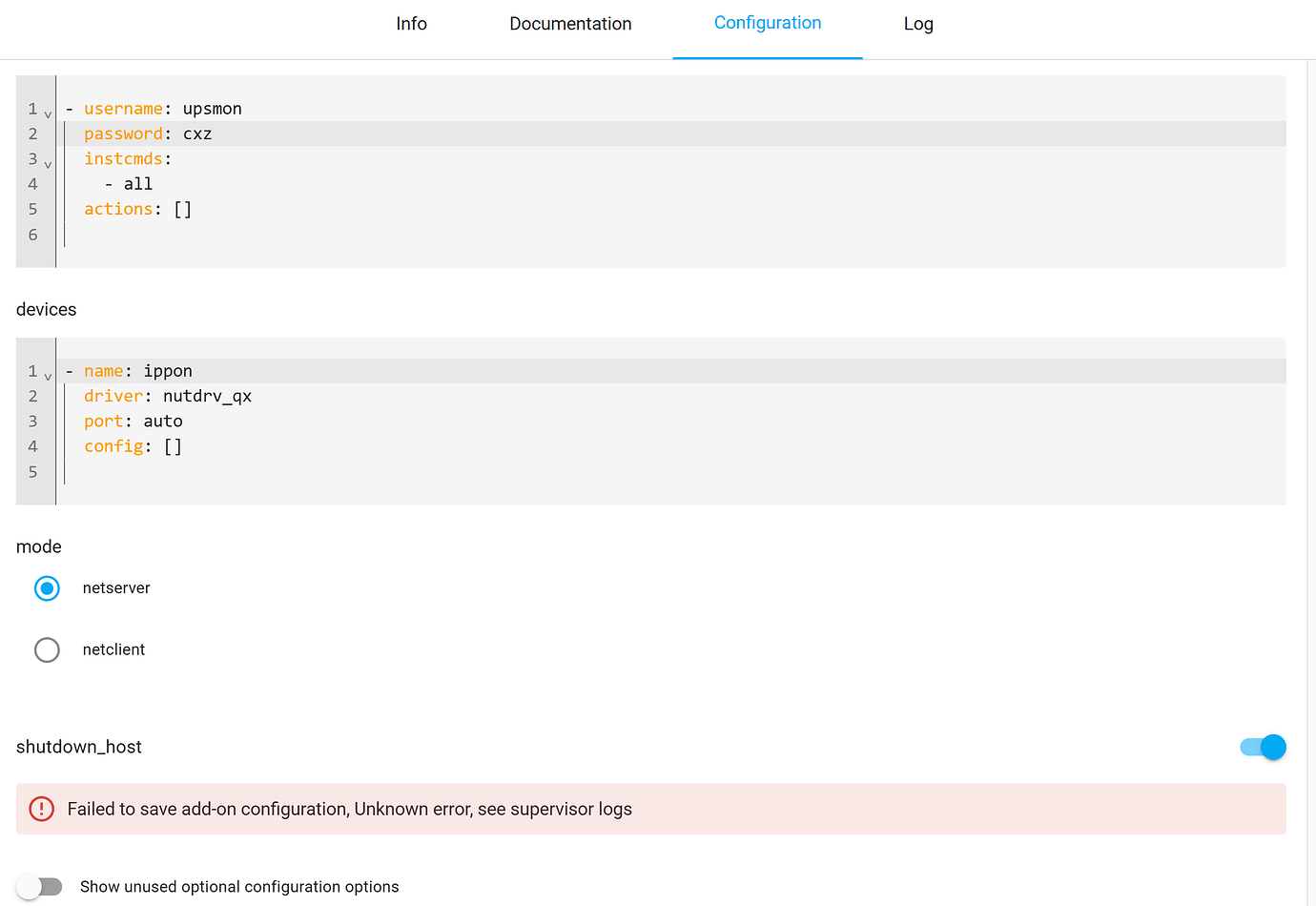 Info Documentation Configuration Log

1 - username: upsmon
2 password: cxz
3 instcmds:
4 - all
5 actions: []
6

devices

1 - name: ippon
2 driver: nutdrv_qx
3 port: auto
4 config: []
5

mode

netserver

netclient

shutdown_host

Failed to save add-on configuration, Unknown error, see supervisor logs

Show unused optional configuration options